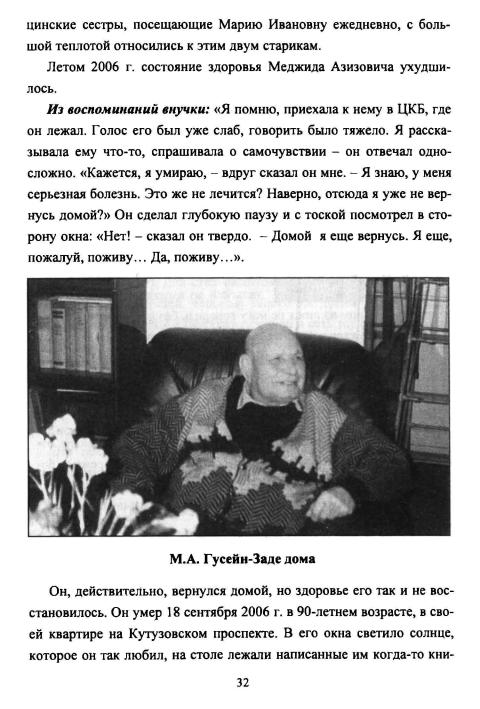 цинские сестры, посещающие Марию Ивановну ежедневно, с большой теплотой относились к этим двум старикам.

Летом 2006 г. состояние здоровья Меджида Азизовича ухудшилось.

Из воспоминаний внучки: «Я помню, приехала к нему в ЦКБ, где он лежал. Голос его был уже слаб, говорить было тяжело. Я рассказывала ему что-то, спрашивала о самочувствии – он отвечал односложно. «Кажется, я умираю, – вдруг сказал он мне. – Я знаю, у меня серьезная болезнь. Это же не лечится? Наверно, отсюда я уже не вернусь домой?» Он сделал глубокую паузу и с тоской посмотрел в сторону окна: «Нет! – сказал он твердо. – Домой я еще вернусь. Я еще, пожалуй, поживу… Да, поживу…».

М.А. Гусейн-Заде дома

Он, действительно, вернулся домой, но здоровье его так и не восстановилось. Он умер 18 сентября 2006 г. в 90-летнем возрасте, в своей квартире на Кутузовском проспекте. В его окна светило солнце, которое он так любил, на столе лежали написанные им когда-то кни-

32